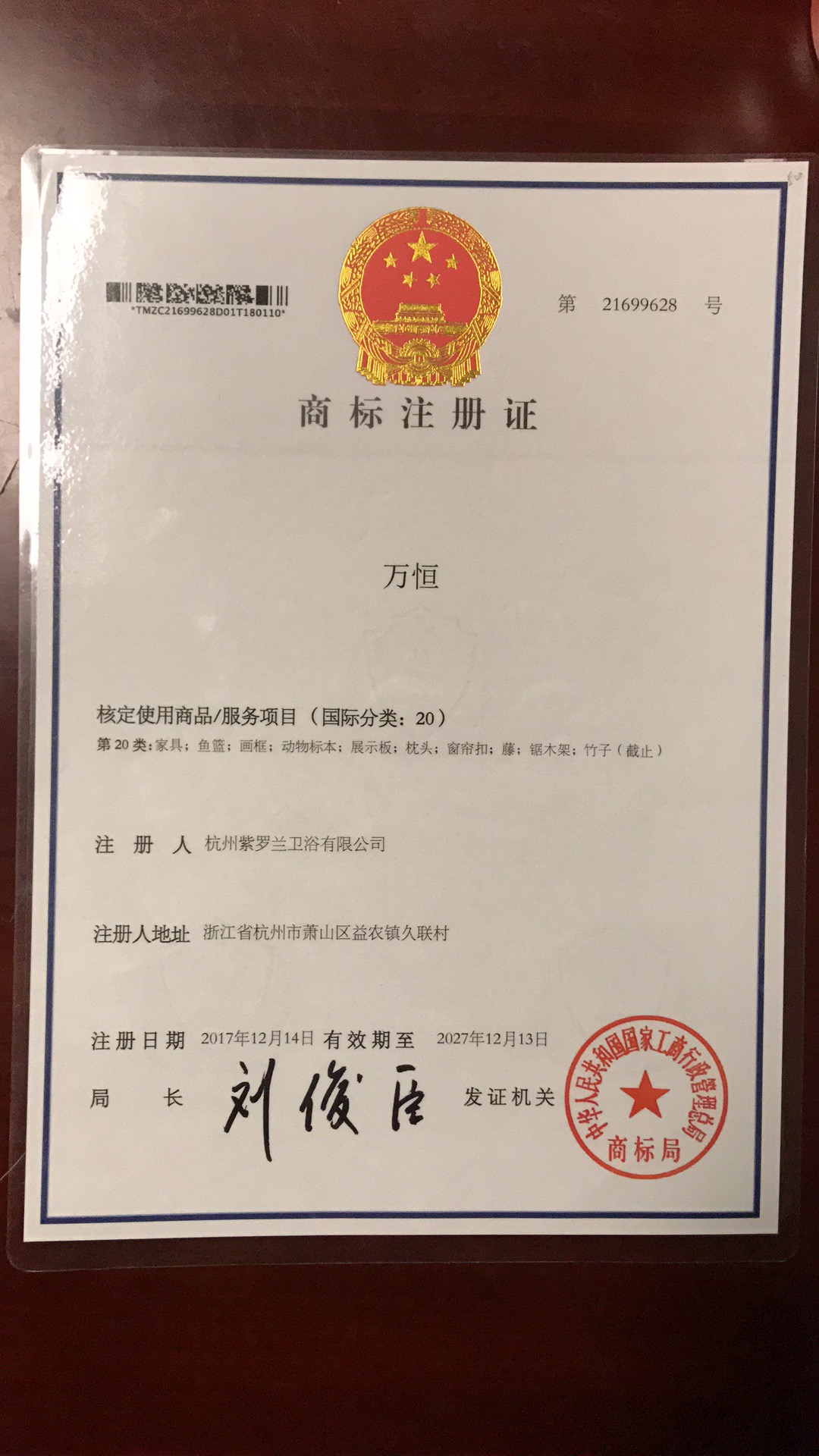 *TMZC21699628D01T180110*

第 21699628 号

商标注册证

万恒

核定使用商品/服务项目（国际分类：20）

第 20 类：家具；鱼篮；画框；动物标本；展示板；枕头；窗帘扣；藤；锯木架；竹子（截止）

注 册 人 杭州紫罗兰卫浴有限公司

注册人地址 浙江省杭州市萧山区益农镇久联村

注册日期 2017年12月14日 有效期至 2027年12月13日

局 长 刘俊臣 发证机关

中华人民共和国国家工商行政管理总局 商标局